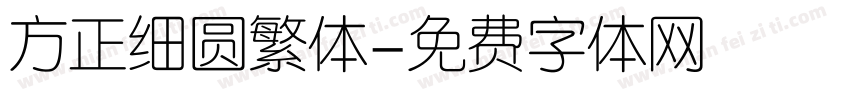 方正细圆繁体-免费字体网